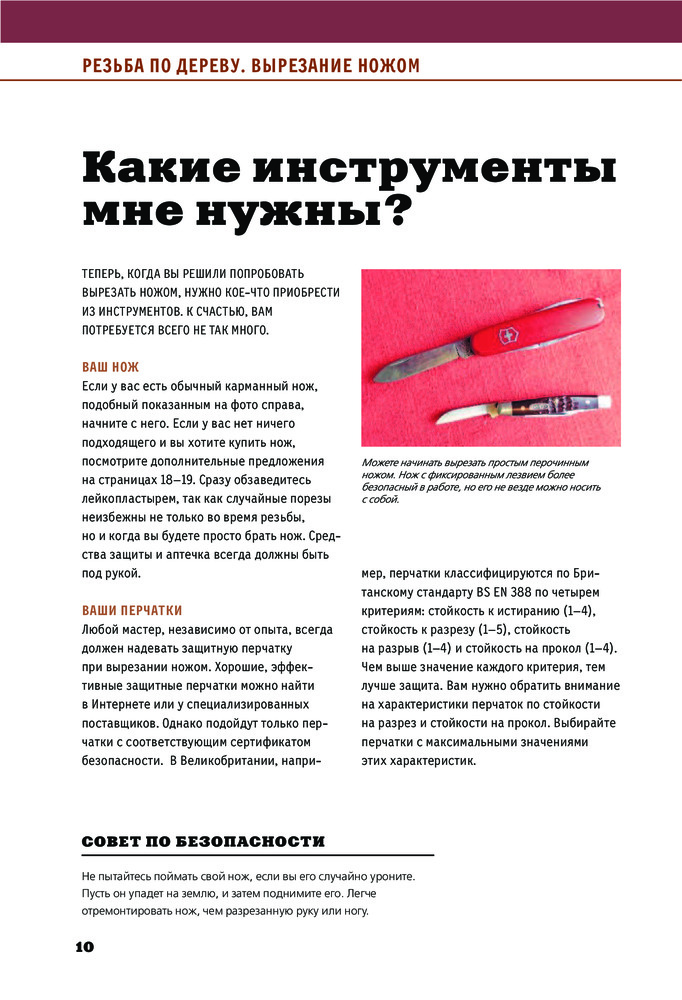 РЕЗЬБА ПО ДЕРЕВУ. ВЫРЕЗАНИЕ НОЖОМ

Какие инструменты мне нужны?

ТЕПЕРЬ, КОГДА ВЫ РЕШИЛИ ПОПРОБОВАТЬ ВЫРЕЗАТЬ НОЖОМ, НУЖНО КОЕ-ЧТО ПРИОБРЕСТИ ИЗ ИНСТРУМЕНТОВ. К СЧАСТЬЮ, ВАМ ПОТРЕБУЕТСЯ ВСЕГО НЕ ТАК МНОГО.

ВАШ НОЖ
Если у вас есть обычный карманный нож, подобный показанным на фото справа, начните с него. Если у вас нет ничего подходящего и вы хотите купить нож, посмотрите дополнительные предложения на страницах 18–19. Сразу обзаведитесь лейкопластырем, так как случайные порезы неизбежны не только во время резьбы, но и когда вы будете просто брать нож. Средства защиты и аптечка всегда должны быть под рукой.

ВАШИ ПЕРЧАТКИ
Любой мастер, независимо от опыта, всегда должен надевать защитную перчатку при вырезании ножом. Хорошие, эффективные защитные перчатки можно найти в Интернете или у специализированных поставщиков. Однако подойдут только перчатки с соответствующим сертификатом безопасности. В Великобритании, например, перчатки классифицируются по Британскому стандарту BS EN 388 по четырем критериям: стойкость к истиранию (1–4), стойкость к разрезу (1–5), стойкость на разрыв (1–4) и стойкость на прокол (1–4). Чем выше значение каждого критерия, тем лучше защита. Вам нужно обратить внимание на характеристики перчаток по стойкости на разрез и стойкости на прокол. Выбирайте перчатки с максимальными значениями этих характеристик.

Можете начинать вырезать простым перочинным ножом. Нож с фиксированным лезвием более безопасный в работе, но его не везде можно носить с собой.

СОВЕТ ПО БЕЗОПАСНОСТИ

Не пытайтесь поймать свой нож, если вы его случайно уроните. Пусть он упадет на землю, и затем поднимите его. Легче отремонтировать нож, чем разрезанную руку или ногу.

10